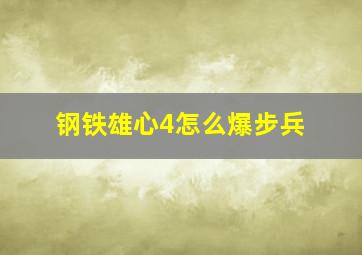 钢铁雄心4怎么爆步兵